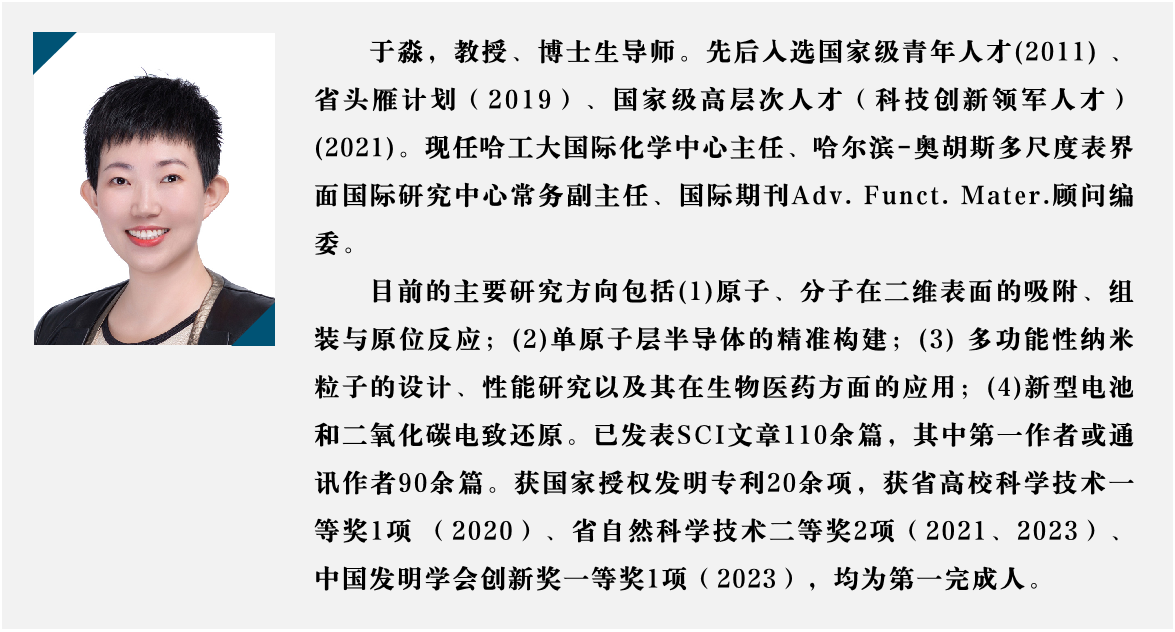 于淼，教授、博士生导师。先后入选国家级青年人才(2011)、省头雁计划（2019）、国家级高层次人才（科技创新领军人才）(2021)。现任哈工大国际化学中心主任、哈尔滨-奥胡斯多尺度表界面国际研究中心常务副主任、国际期刊Adv. Funct. Mater.顾问编委。

目前的主要研究方向包括(1)原子、分子在二维表面的吸附、组装与原位反应；(2)单原子层半导体的精准构建；(3)多功能性纳米粒子的设计、性能研究以及其在生物医药方面的应用；(4)新型电池和二氧化碳电致还原。已发表SCI文章110余篇，其中第一作者或通讯作者90余篇。获国家授权发明专利20余项，获省高校科学技术一等奖1项（2020）、省自然科学技术二等奖2项（2021、2023）、中国发明学会创新奖一等奖1项（2023），均为第一完成人。